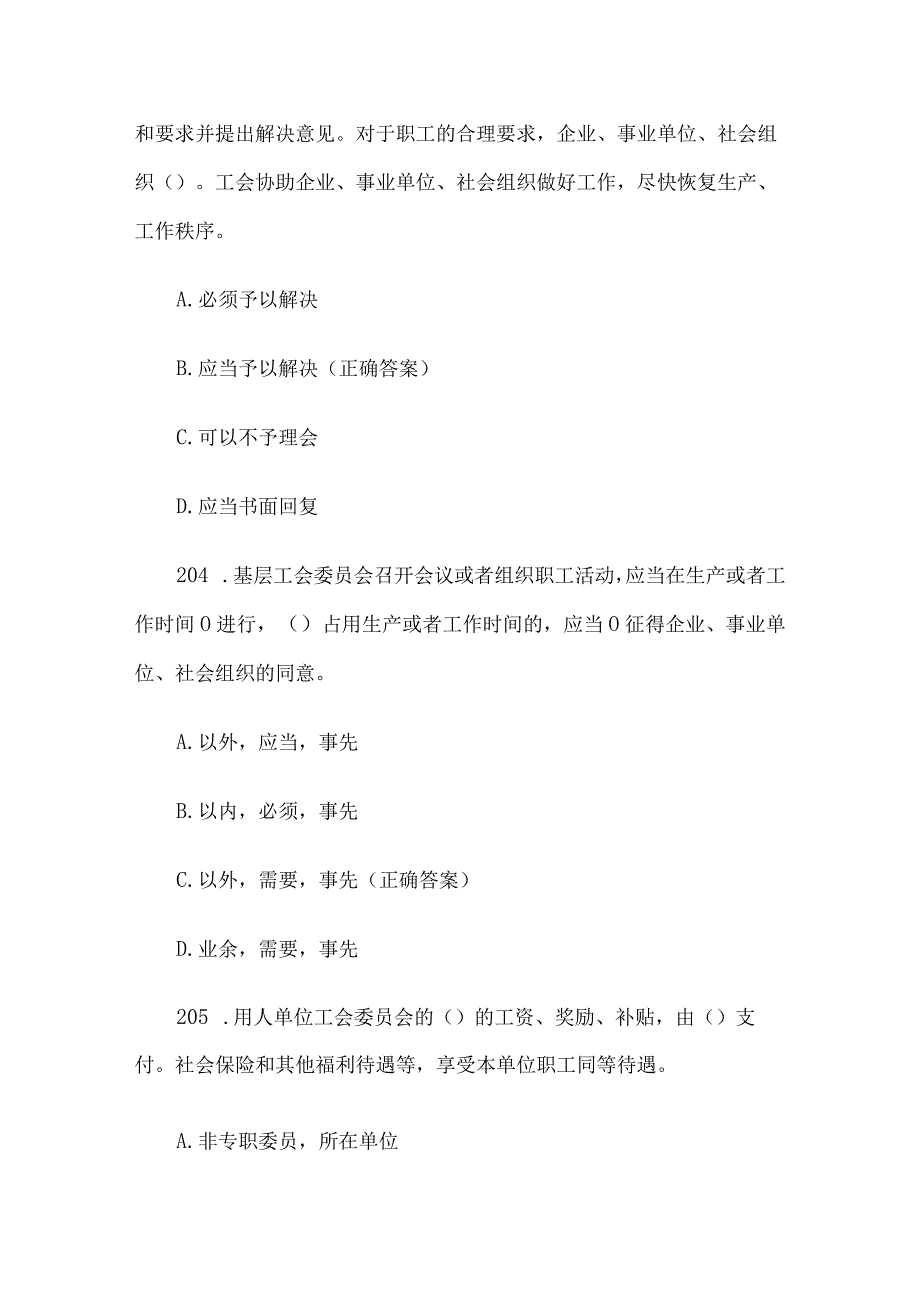 和要求并提出解决意见。对于职工的合理要求，企业、事业单位、社会组织（）。工会协助企业、事业单位、社会组织做好工作，尽快恢复生产、工作秩序。

A.必须予以解决

B.应当予以解决（正确答案）

C.可以不予理会

D.应当书面回复

204 .基层工会委员会召开会议或者组织职工活动，应当在生产或者工作时间0进行，（）占用生产或者工作时间的，应当0征得企业、事业单位、社会组织的同意。

A.以外，应当，事先

B.以内，必须，事先

C.以外，需要，事先（正确答案）

D.业余，需要，事先

205 .用人单位工会委员会的（）的工资、奖励、补贴，由（）支付。社会保险和其他福利待遇等，享受本单位职工同等待遇。

A.非专职委员，所在单位